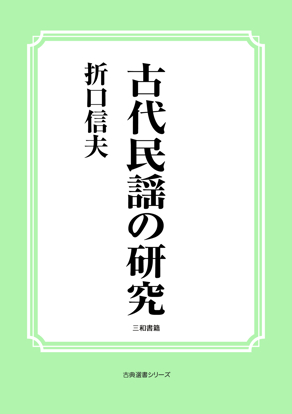 古代民謡の研究

折口信夫

三和書籍

古典選書シリーズ